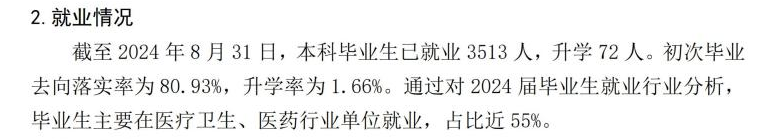 2. 就业情况

截至 2024 年 8 月 31 日，本科毕业生已就业 3513 人，升学 72 人。初次毕业去向落实率为 80.93%，升学率为 1.66%。通过对 2024 届毕业生就业行业分析，毕业生主要在医疗卫生、医药行业单位就业，占比近 55%。